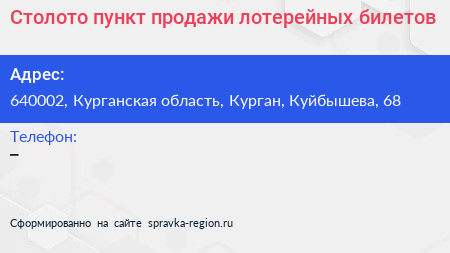 Столото пункт продажи лотерейных билетов

Адрес:
640002, Курганская область, Курган, Куйбышева, 68

Телефон:
–

Сформированно на сайте spravka-region.ru